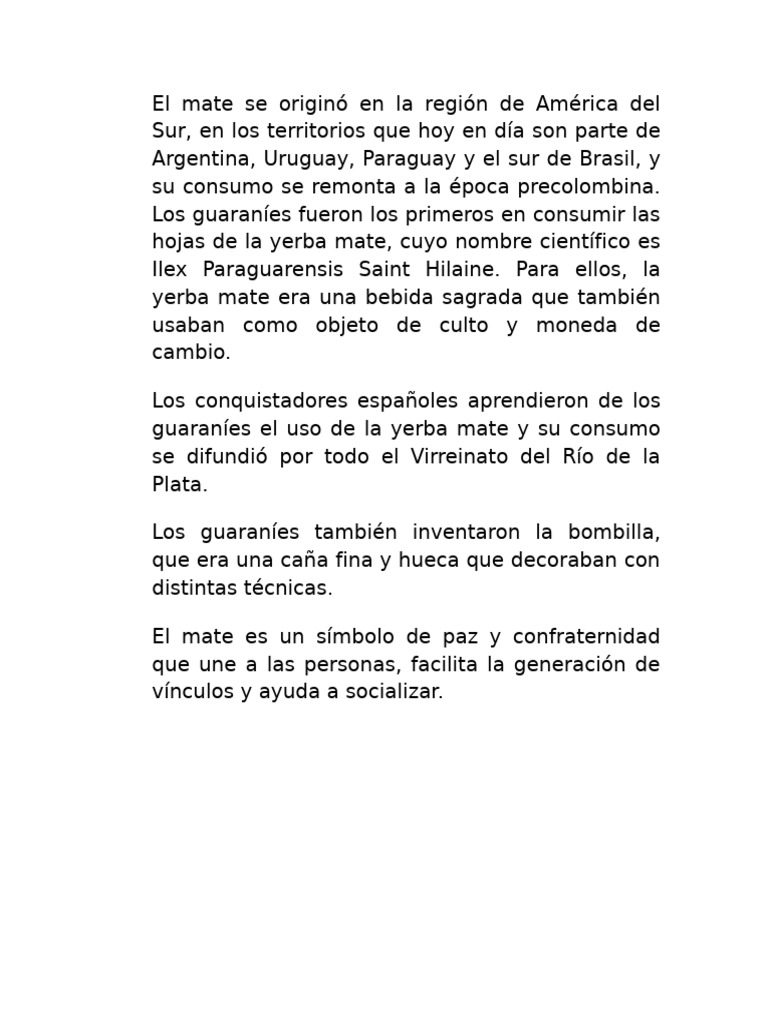 El mate se originó en la región de América del Sur, en los territorios que hoy en día son parte de Argentina, Uruguay, Paraguay y el sur de Brasil, y su consumo se remonta a la época precolombina. Los guaraníes fueron los primeros en consumir las hojas de la yerba mate, cuyo nombre científico es Ilex Paraguarensis Saint Hilaine. Para ellos, la yerba mate era una bebida sagrada que también usaban como objeto de culto y moneda de cambio.

Los conquistadores españoles aprendieron de los guaraníes el uso de la yerba mate y su consumo se difundió por todo el Virreinato del Río de la Plata.

Los guaraníes también inventaron la bombilla, que era una caña fina y hueca que decoraban con distintas técnicas.

El mate es un símbolo de paz y confraternidad que une a las personas, facilita la generación de vínculos y ayuda a socializar.